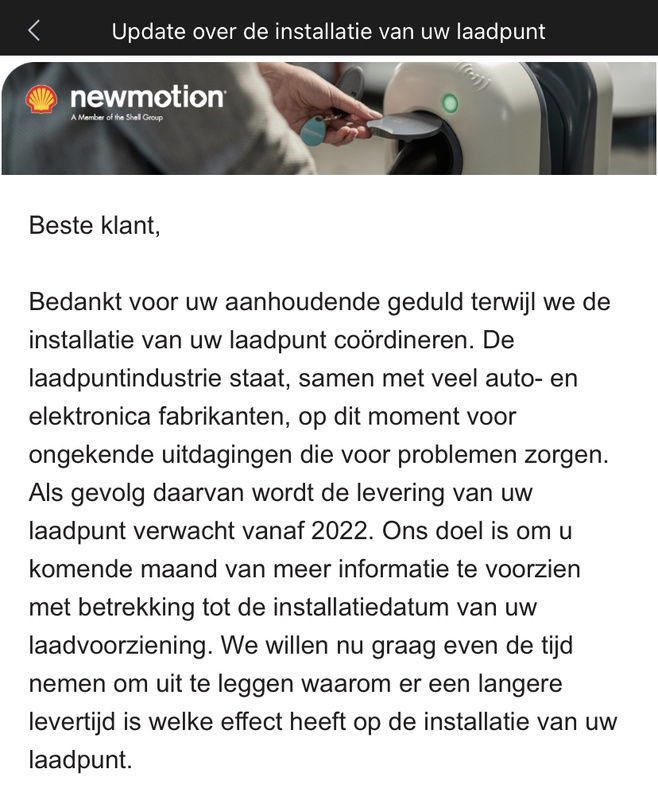 Update over de installatie van uw laadpunt

newmotion
A Member of the Shell Group

Beste klant,

Bedankt voor uw aanhoudende geduld terwijl we de installatie van uw laadpunt coördineren. De laadpuntindustrie staat, samen met veel auto- en elektronica fabrikanten, op dit moment voor ongekende uitdagingen die voor problemen zorgen. Als gevolg daarvan wordt de levering van uw laadpunt verwacht vanaf 2022. Ons doel is om u komende maand van meer informatie te voorzien met betrekking tot de installatiedatum van uw laadvoorziening. We willen nu graag even de tijd nemen om uit te leggen waarom er een langere levertijd is welke effect heeft op de installatie van uw laadpunt.